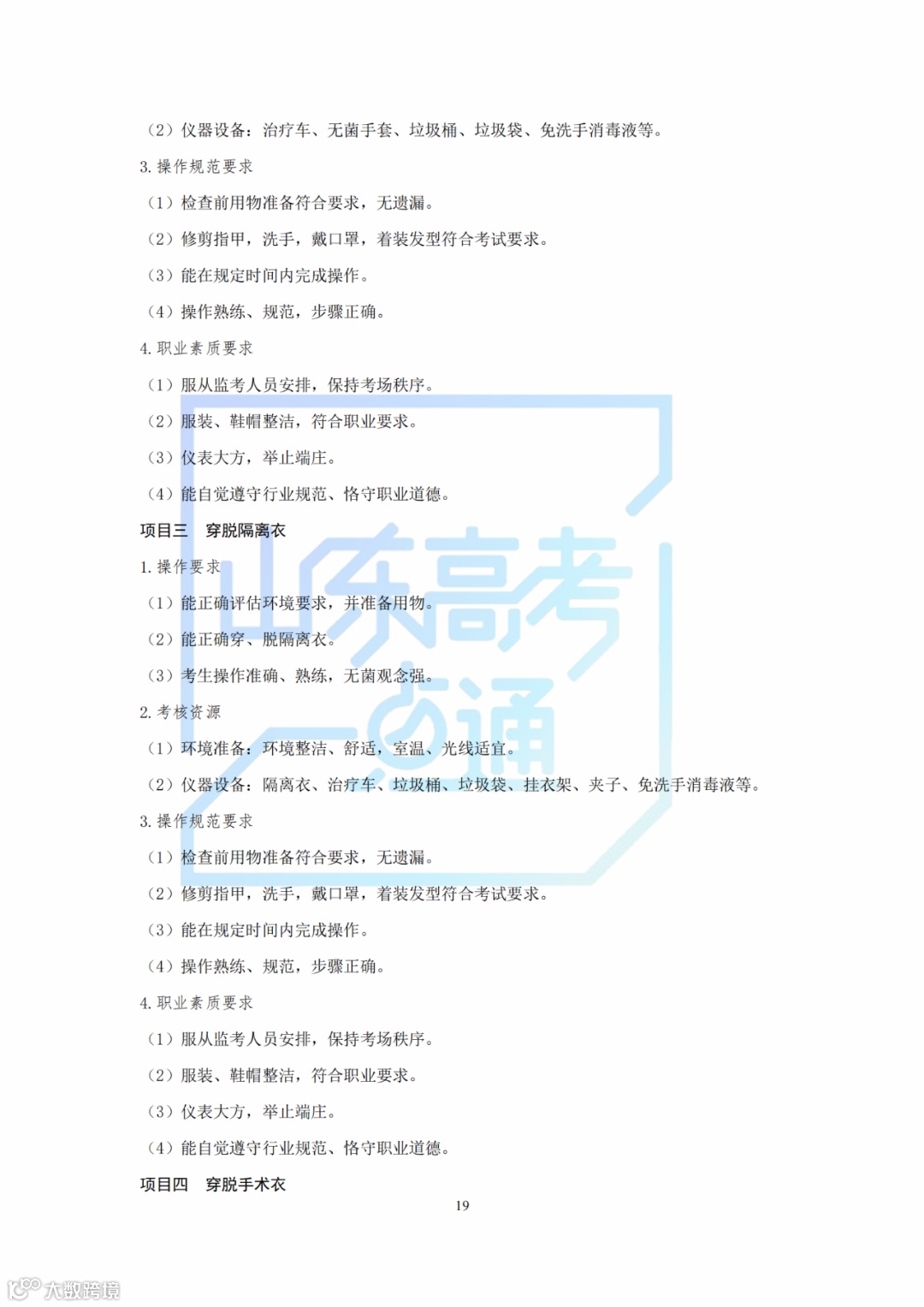 （2）仪器设备：治疗车、无菌手套、垃圾桶、垃圾袋、免洗手消毒液等。

3. 操作规范要求

（1）检查前用物准备符合要求，无遗漏。

（2）修剪指甲，洗手，戴口罩，着装发型符合考试要求。

（3）能在规定时间内完成操作。

（4）操作熟练、规范，步骤正确。

4. 职业素质要求

（1）服从监考人员安排，保持考场秩序。

（2）服装、鞋帽整洁，符合职业要求。

（3）仪表大方，举止端庄。

（4）能自觉遵守行业规范、恪守职业道德。

项目三　穿脱隔离衣

1. 操作要求

（1）能正确评估环境要求，并准备用物。

（2）能正确穿、脱隔离衣。

（3）考生操作准确、熟练，无菌观念强。

2. 考核资源

（1）环境准备：环境整洁、舒适，室温、光线适宜。

（2）仪器设备：隔离衣、治疗车、垃圾桶、垃圾袋、挂衣架、夹子、免洗手消毒液等。

3. 操作规范要求

（1）检查前用物准备符合要求，无遗漏。

（2）修剪指甲，洗手，戴口罩，着装发型符合考试要求。

（3）能在规定时间内完成操作。

（4）操作熟练、规范，步骤正确。

4. 职业素质要求

（1）服从监考人员安排，保持考场秩序。

（2）服装、鞋帽整洁，符合职业要求。

（3）仪表大方，举止端庄。

（4）能自觉遵守行业规范、恪守职业道德。

项目四　穿脱手术衣

19

山东高考一点通

大数跨境